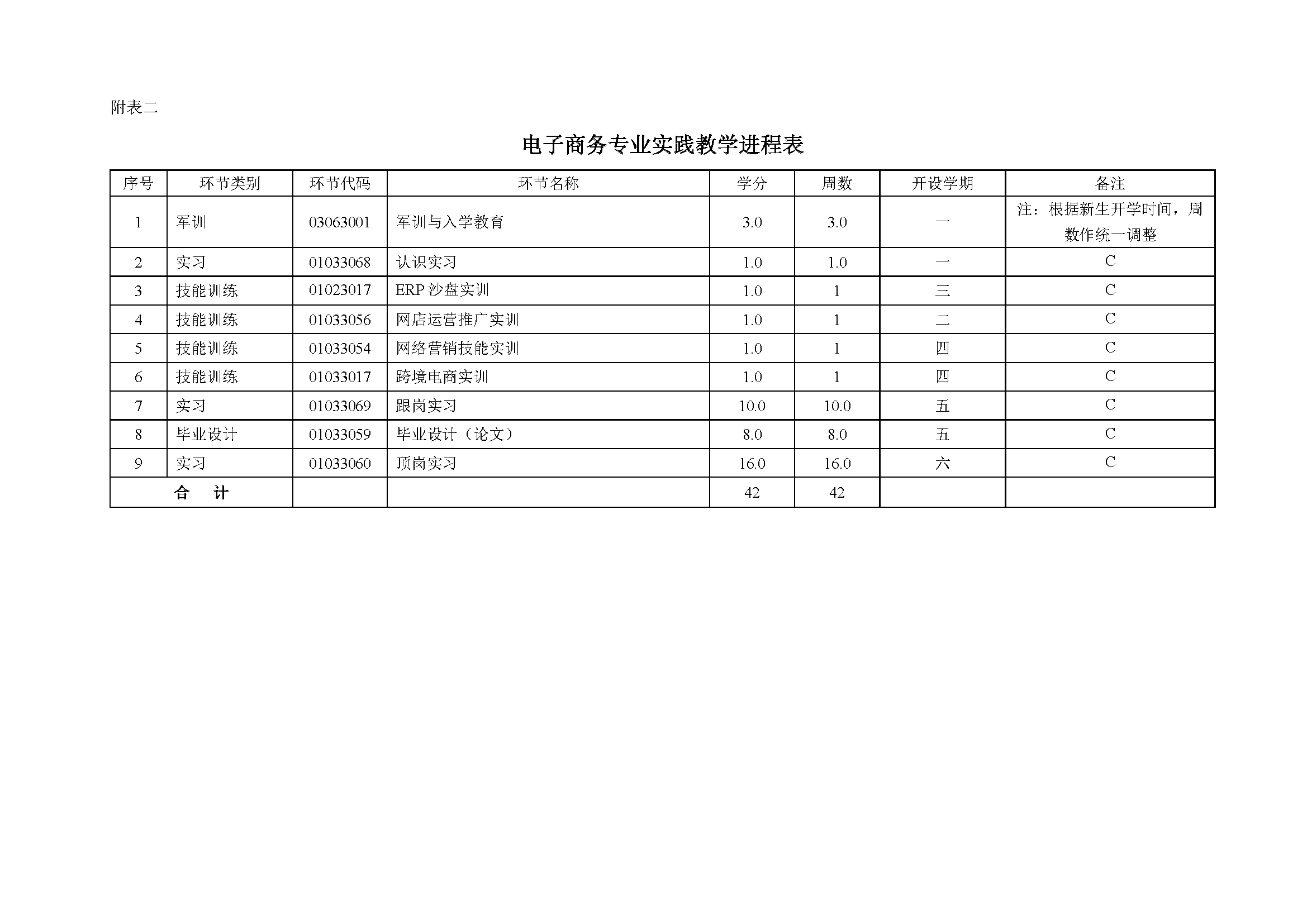 附表二

电子商务专业实践教学进程表

| 序号 | 环节类别 | 环节代码 | 环节名称 | 学分 | 周数 | 开设学期 | 备注 |
|---|---|---|---|---|---|---|---|
| 1 | 军训 | 03063001 | 军训与入学教育 | 3.0 | 3.0 | 一 | 注：根据新生开学时间，周数作统一调整 |
| 2 | 实习 | 01033068 | 认识实习 | 1.0 | 1.0 | 一 | C |
| 3 | 技能训练 | 01023017 | ERP 沙盘实训 | 1.0 | 1 | 三 | C |
| 4 | 技能训练 | 01033056 | 网店运营推广实训 | 1.0 | 1 | 二 | C |
| 5 | 技能训练 | 01033054 | 网络营销技能实训 | 1.0 | 1 | 四 | C |
| 6 | 技能训练 | 01033017 | 跨境电商实训 | 1.0 | 1 | 四 | C |
| 7 | 实习 | 01033069 | 跟岗实习 | 10.0 | 10.0 | 五 | C |
| 8 | 毕业设计 | 01033059 | 毕业设计（论文） | 8.0 | 8.0 | 五 | C |
| 9 | 实习 | 01033060 | 顶岗实习 | 16.0 | 16.0 | 六 | C |
| 合　计 | | | | 42 | 42 | | |